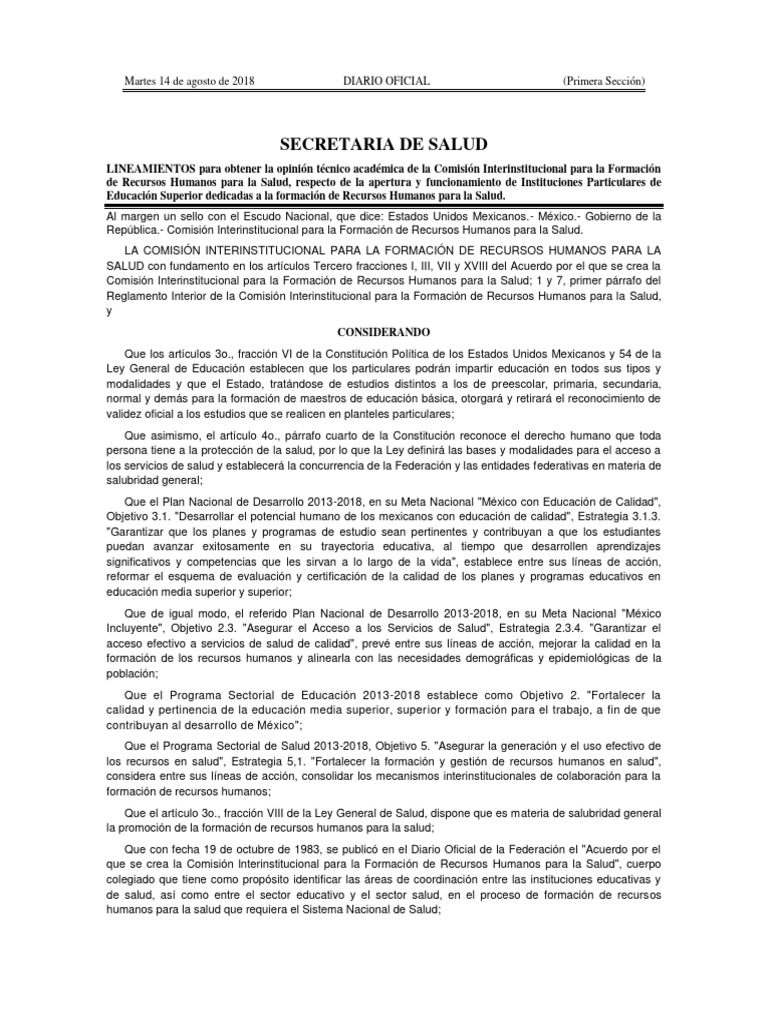 Martes 14 de agosto de 2018 DIARIO OFICIAL (Primera Sección)

SECRETARIA DE SALUD

LINEAMIENTOS para obtener la opinión técnico académica de la Comisión Interinstitucional para la Formación de Recursos Humanos para la Salud, respecto de la apertura y funcionamiento de Instituciones Particulares de Educación Superior dedicadas a la formación de Recursos Humanos para la Salud.

Al margen un sello con el Escudo Nacional, que dice: Estados Unidos Mexicanos.- México.- Gobierno de la República.- Comisión Interinstitucional para la Formación de Recursos Humanos para la Salud.

LA COMISIÓN INTERINSTITUCIONAL PARA LA FORMACIÓN DE RECURSOS HUMANOS PARA LA SALUD con fundamento en los artículos Tercero fracciones I, III, VII y XVIII del Acuerdo por el que se crea la Comisión Interinstitucional para la Formación de Recursos Humanos para la Salud; 1 y 7, primer párrafo del Reglamento Interior de la Comisión Interinstitucional para la Formación de Recursos Humanos para la Salud, y

CONSIDERANDO

Que los artículos 3o., fracción VI de la Constitución Política de los Estados Unidos Mexicanos y 54 de la Ley General de Educación establecen que los particulares podrán impartir educación en todos sus tipos y modalidades y que el Estado, tratándose de estudios distintos a los de preescolar, primaria, secundaria, normal y demás para la formación de maestros de educación básica, otorgará y retirará el reconocimiento de validez oficial a los estudios que se realicen en planteles particulares;

Que asimismo, el artículo 4o., párrafo cuarto de la Constitución reconoce el derecho humano que toda persona tiene a la protección de la salud, por lo que la Ley definirá las bases y modalidades para el acceso a los servicios de salud y establecerá la concurrencia de la Federación y las entidades federativas en materia de salubridad general;

Que el Plan Nacional de Desarrollo 2013-2018, en su Meta Nacional "México con Educación de Calidad", Objetivo 3.1. "Desarrollar el potencial humano de los mexicanos con educación de calidad", Estrategia 3.1.3. "Garantizar que los planes y programas de estudio sean pertinentes y contribuyan a que los estudiantes puedan avanzar exitosamente en su trayectoria educativa, al tiempo que desarrollen aprendizajes significativos y competencias que les sirvan a lo largo de la vida", establece entre sus líneas de acción, reformar el esquema de evaluación y certificación de la calidad de los planes y programas educativos en educación media superior y superior;

Que de igual modo, el referido Plan Nacional de Desarrollo 2013-2018, en su Meta Nacional "México Incluyente", Objetivo 2.3. "Asegurar el Acceso a los Servicios de Salud", Estrategia 2.3.4. "Garantizar el acceso efectivo a servicios de salud de calidad", prevé entre sus líneas de acción, mejorar la calidad en la formación de los recursos humanos y alinearla con las necesidades demográficas y epidemiológicas de la población;

Que el Programa Sectorial de Educación 2013-2018 establece como Objetivo 2. "Fortalecer la calidad y pertinencia de la educación media superior, superior y formación para el trabajo, a fin de que contribuyan al desarrollo de México";

Que el Programa Sectorial de Salud 2013-2018, Objetivo 5. "Asegurar la generación y el uso efectivo de los recursos en salud", Estrategia 5,1. "Fortalecer la formación y gestión de recursos humanos en salud", considera entre sus líneas de acción, consolidar los mecanismos interinstitucionales de colaboración para la formación de recursos humanos;

Que el artículo 3o., fracción VIII de la Ley General de Salud, dispone que es materia de salubridad general la promoción de la formación de recursos humanos para la salud;

Que con fecha 19 de octubre de 1983, se publicó en el Diario Oficial de la Federación el "Acuerdo por el que se crea la Comisión Interinstitucional para la Formación de Recursos Humanos para la Salud", cuerpo colegiado que tiene como propósito identificar las áreas de coordinación entre las instituciones educativas y de salud, así como entre el sector educativo y el sector salud, en el proceso de formación de recursos humanos para la salud que requiera el Sistema Nacional de Salud;